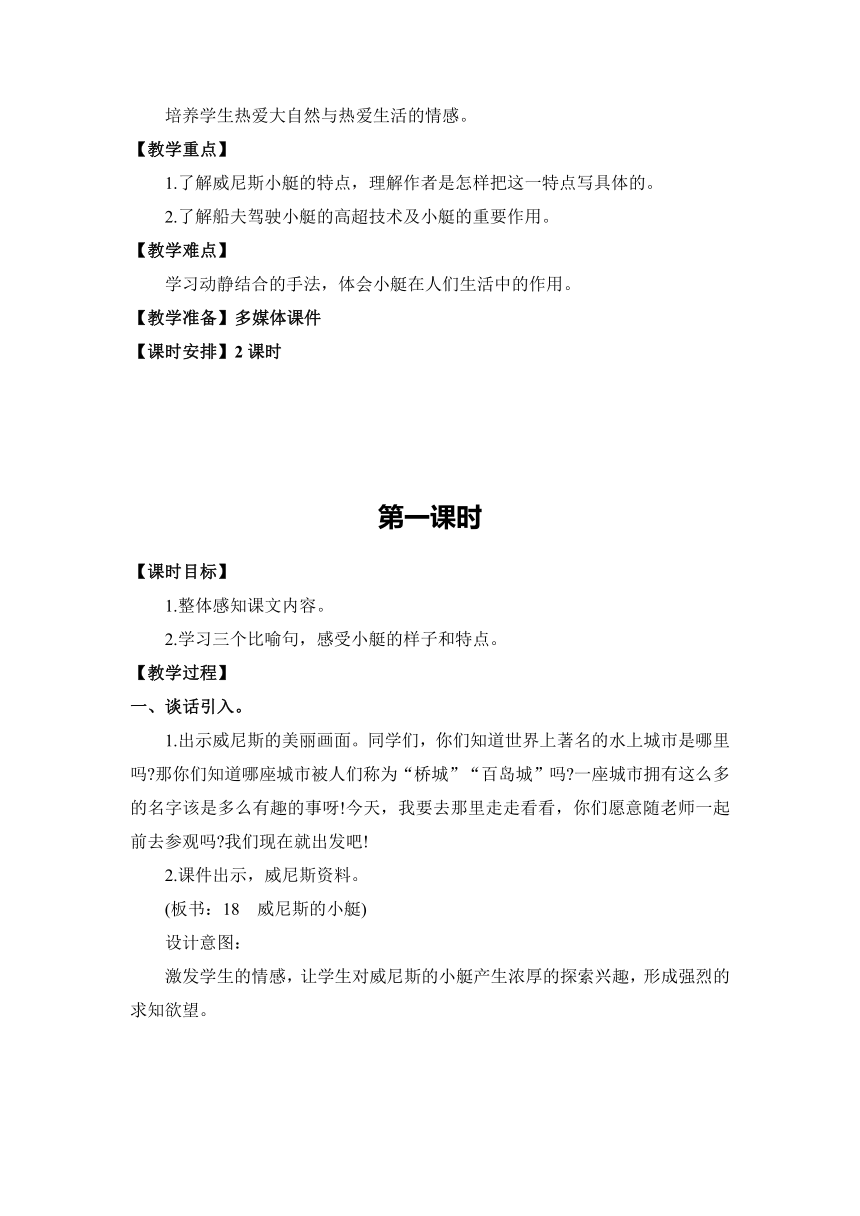 培养学生热爱大自然与热爱生活的情感。

【教学重点】

1.了解威尼斯小艇的特点，理解作者是怎样把这一特点写具体的。

2.了解船夫驾驶小艇的高超技术及小艇的重要作用。

【教学难点】

学习动静结合的手法，体会小艇在人们生活中的作用。

【教学准备】多媒体课件

【课时安排】2 课时

第一课时

【课时目标】

1.整体感知课文内容。

2.学习三个比喻句，感受小艇的样子和特点。

【教学过程】

一、谈话引入。

1.出示威尼斯的美丽画面。同学们，你们知道世界上著名的水上城市是哪里吗?那你们知道哪座城市被人们称为“桥城”“百岛城”吗?一座城市拥有这么多的名字该是多么有趣的事呀!今天，我要去那里走走看看，你们愿意随老师一起前去参观吗?我们现在就出发吧!

2.课件出示，威尼斯资料。

(板书：18　威尼斯的小艇)

设计意图：

激发学生的情感，让学生对威尼斯的小艇产生浓厚的探索兴趣，形成强烈的求知欲望。